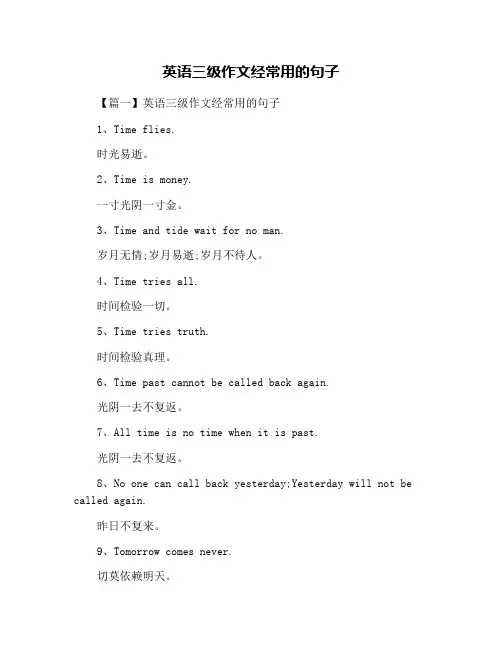 英语三级作文经常用的句子

【篇一】英语三级作文经常用的句子

1、Time flies.

时光易逝。

2、Time is money.

一寸光阴一寸金。

3、Time and tide wait for no man.

岁月无情;岁月易逝;岁月不待人。

4、Time tries all.

时间检验一切。

5、Time tries truth.

时间检验真理。

6、Time past cannot be called back again.

光阴一去不复返。

7、All time is no time when it is past.

光阴一去不复返。

8、No one can call back yesterday;Yesterday will not be called again.

昨日不复来。

9、Tomorrow comes never.

切莫依赖明天。